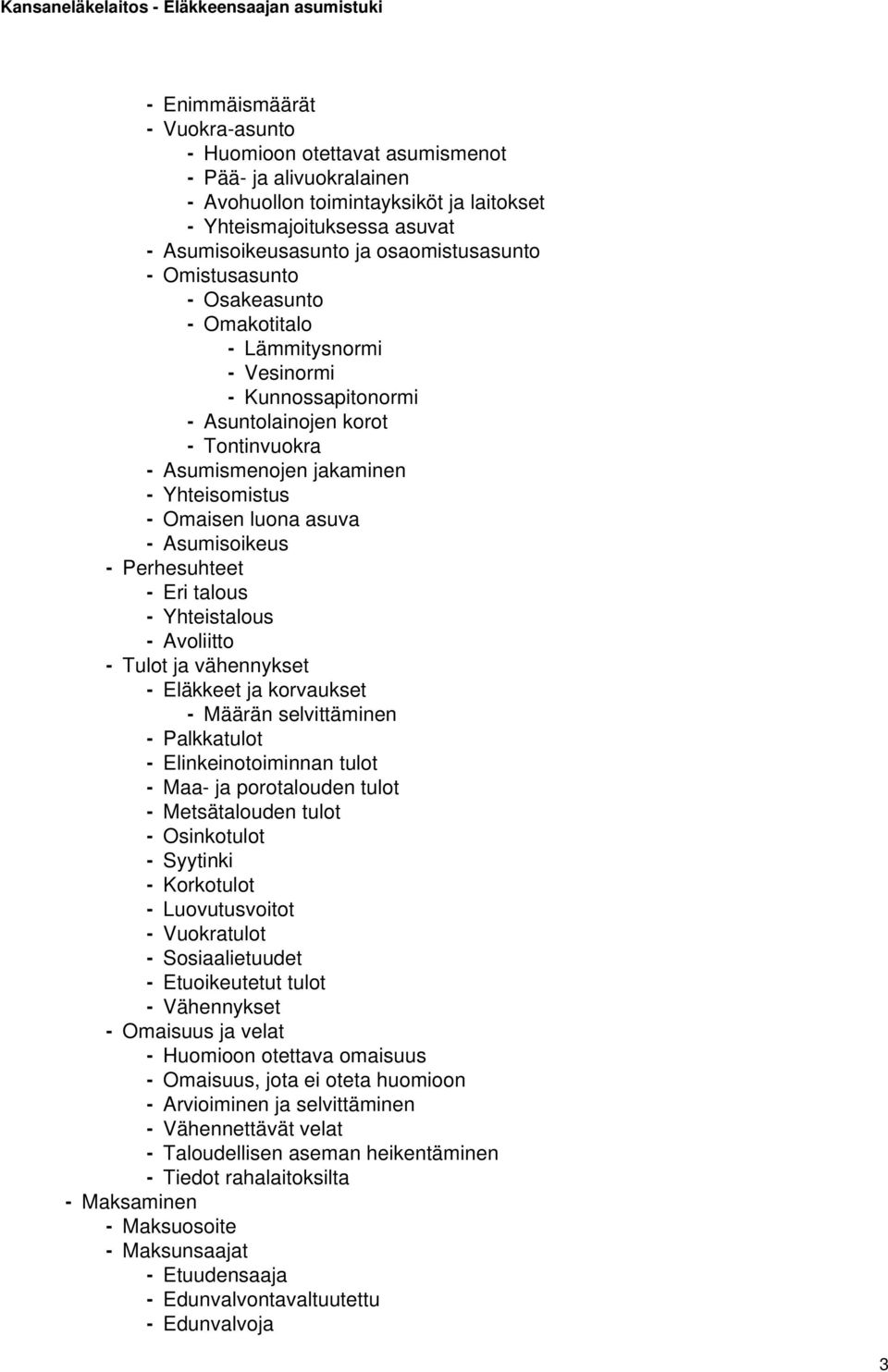 Kansaneläkelaitos - Eläkkeensaajan asumistuki

- Enimmäismäärät
- Vuokra-asunto
- Huomioon otettavat asumismenot
- Pää- ja alivuokralainen
- Avohuollon toimintayksiköt ja laitokset
- Yhteismajoituksessa asuvat
- Asumisoikeusasunto ja osaomistusasunto
- Omistusasunto
- Osakeasunto
- Omakotitalo
- Lämmitysnormi
- Vesinormi
- Kunnossapitonormi
- Asuntolainojen korot
- Tontinvuokra
- Asumismenojen jakaminen
- Yhteisomistus
- Omaisen luona asuva
- Asumisoikeus
- Perhesuhteet
- Eri talous
- Yhteistalous
- Avoliitto
- Tulot ja vähennykset
- Eläkkeet ja korvaukset
- Määrän selvittäminen
- Palkkatulot
- Elinkeinotoiminnan tulot
- Maa- ja porotalouden tulot
- Metsätalouden tulot
- Osinkotulot
- Syytinki
- Korkotulot
- Luovutusvoitot
- Vuokratulot
- Sosiaalietuudet
- Etuoikeutetut tulot
- Vähennykset
- Omaisuus ja velat
- Huomioon otettava omaisuus
- Omaisuus, jota ei oteta huomioon
- Arvioiminen ja selvittäminen
- Vähennettävät velat
- Taloudellisen aseman heikentäminen
- Tiedot rahalaitoksilta
- Maksaminen
- Maksuosoite
- Maksunsaajat
- Etuudensaaja
- Edunvalvontavaltuutettu
- Edunvalvoja

3